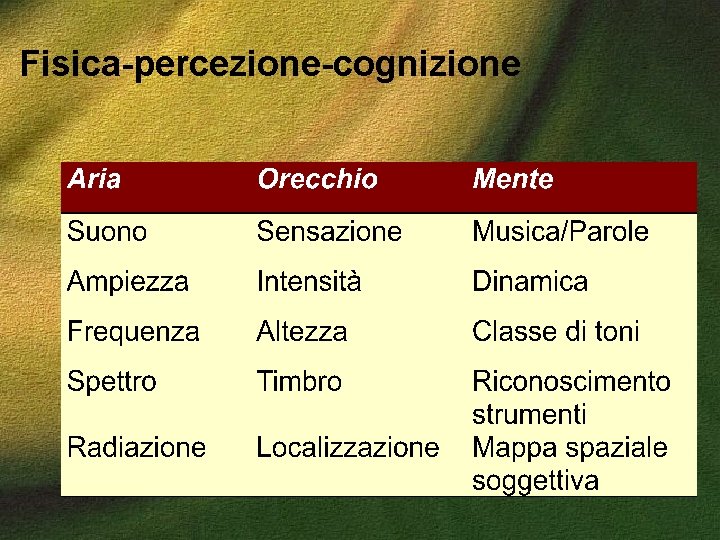 Fisica-percezione-cognizione

| Aria | Orecchio | Mente |
|---|---|---|
| Suono | Sensazione | Musica/Parole |
| Ampiezza | Intensità | Dinamica |
| Frequenza | Altezza | Classe di toni |
| Spettro | Timbro | Riconoscimento strumenti |
| Radiazione | Localizzazione | Mappa spaziale soggettiva |